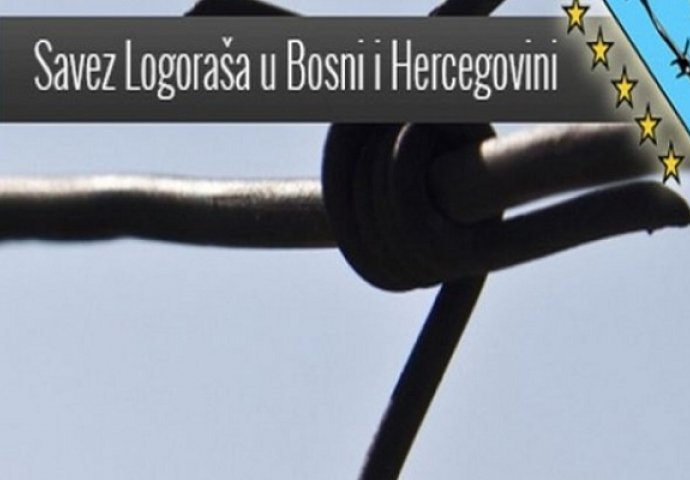 Savez Logoraša u Bosni i Hercegovini